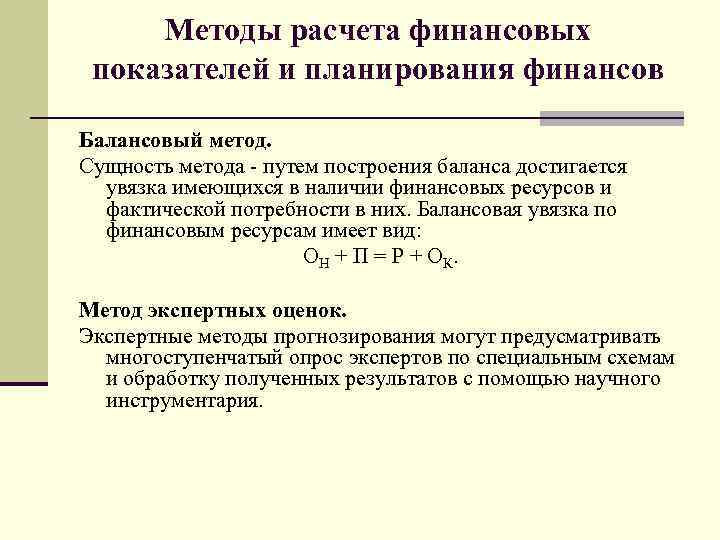 Методы расчета финансовых показателей и планирования финансов

Балансовый метод.

Сущность метода - путем построения баланса достигается увязка имеющихся в наличии финансовых ресурсов и фактической потребности в них. Балансовая увязка по финансовым ресурсам имеет вид:

$О_Н + П = Р + О_К$.

Метод экспертных оценок.

Экспертные методы прогнозирования могут предусматривать многоступенчатый опрос экспертов по специальным схемам и обработку полученных результатов с помощью научного инструментария.